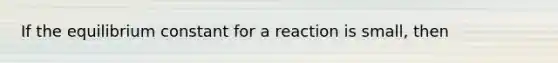 If the equilibrium constant for a reaction is small, then